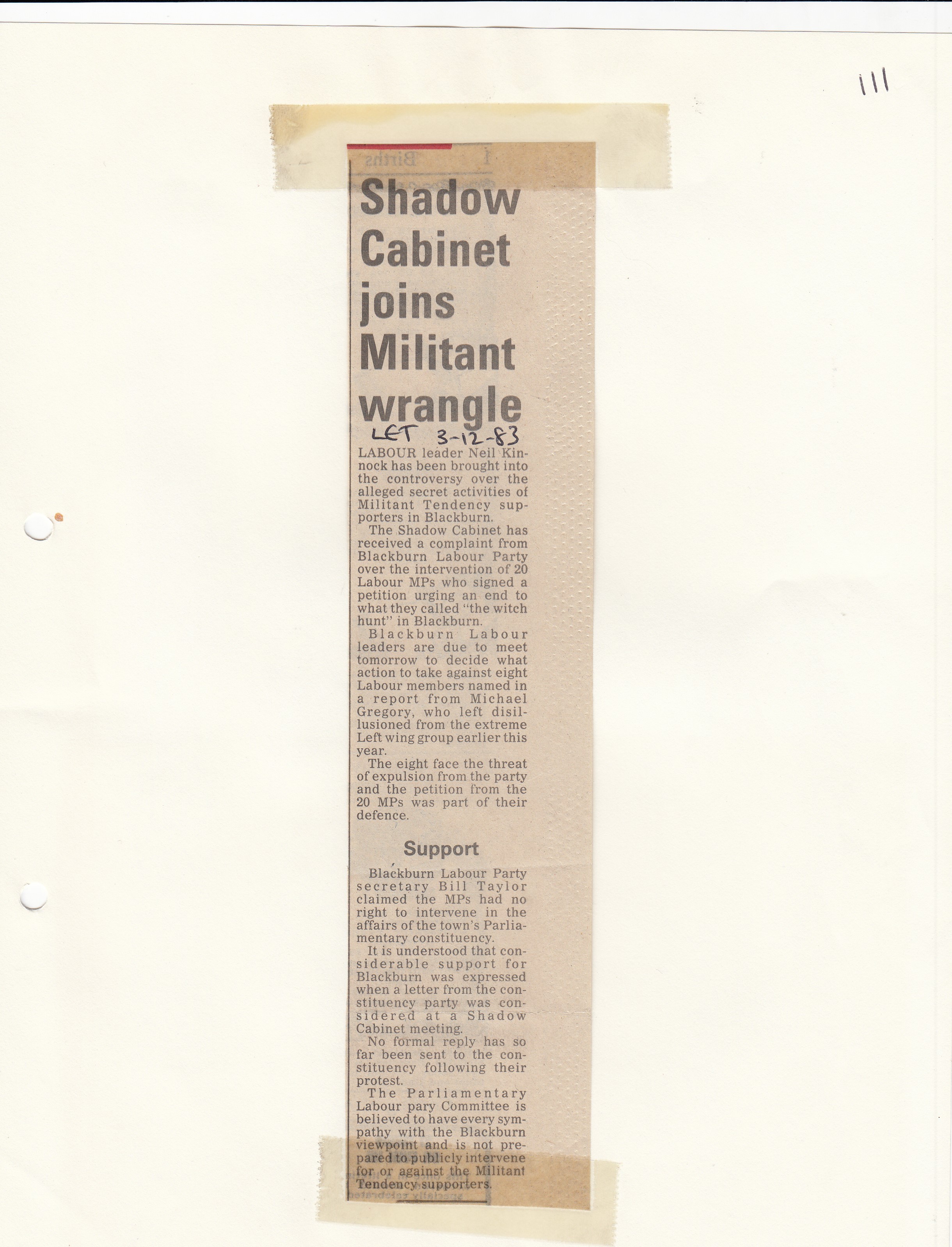 111

Shadow Cabinet joins Militant wrangle

LET 3-12-83

LABOUR leader Neil Kinnock has been brought into the controversy over the alleged secret activities of Militant Tendency supporters in Blackburn.

The Shadow Cabinet has received a complaint from Blackburn Labour Party over the intervention of 20 Labour MPs who signed a petition urging an end to what they called "the witch hunt" in Blackburn.

Blackburn Labour leaders are due to meet tomorrow to decide what action to take against eight Labour members named in a report from Michael Gregory, who left disillusioned from the extreme Left wing group earlier this year.

The eight face the threat of expulsion from the party and the petition from the 20 MPs was part of their defence.

Support

Blackburn Labour Party secretary Bill Taylor claimed the MPs had no right to intervene in the affairs of the town's Parliamentary constituency.

It is understood that considerable support for Blackburn was expressed when a letter from the constituency party was considered at a Shadow Cabinet meeting.

No formal reply has so far been sent to the constituency following their protest.

The Parliamentary Labour pary Committee is believed to have every sympathy with the Blackburn viewpoint and is not prepared to publicly intervene for or against the Militant Tendency supporters.